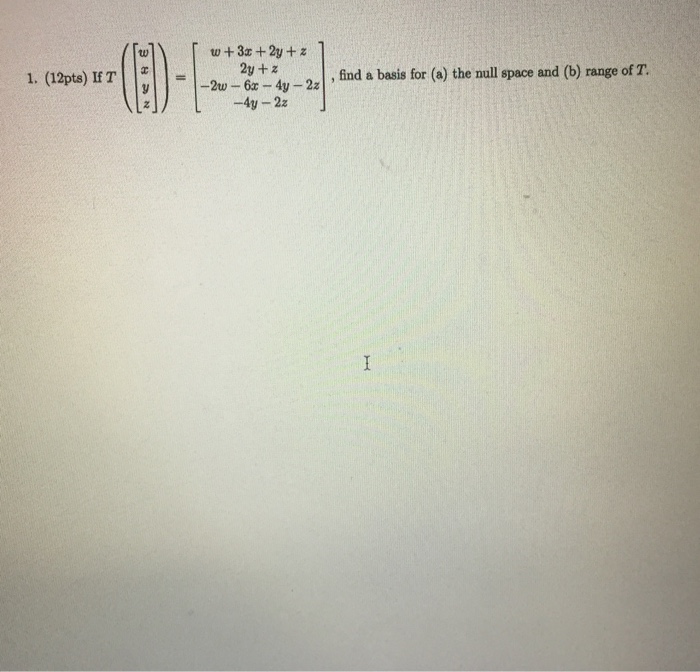 1. (12pts) If $T\left(\begin{bmatrix} w \\ x \\ y \\ z \end{bmatrix}\right) = \begin{bmatrix} w+3x+2y+z \\ 2y+z \\ -2w-6x-4y-2z \\ -4y-2z \end{bmatrix}$, find a basis for (a) the null space and (b) range of $T$.